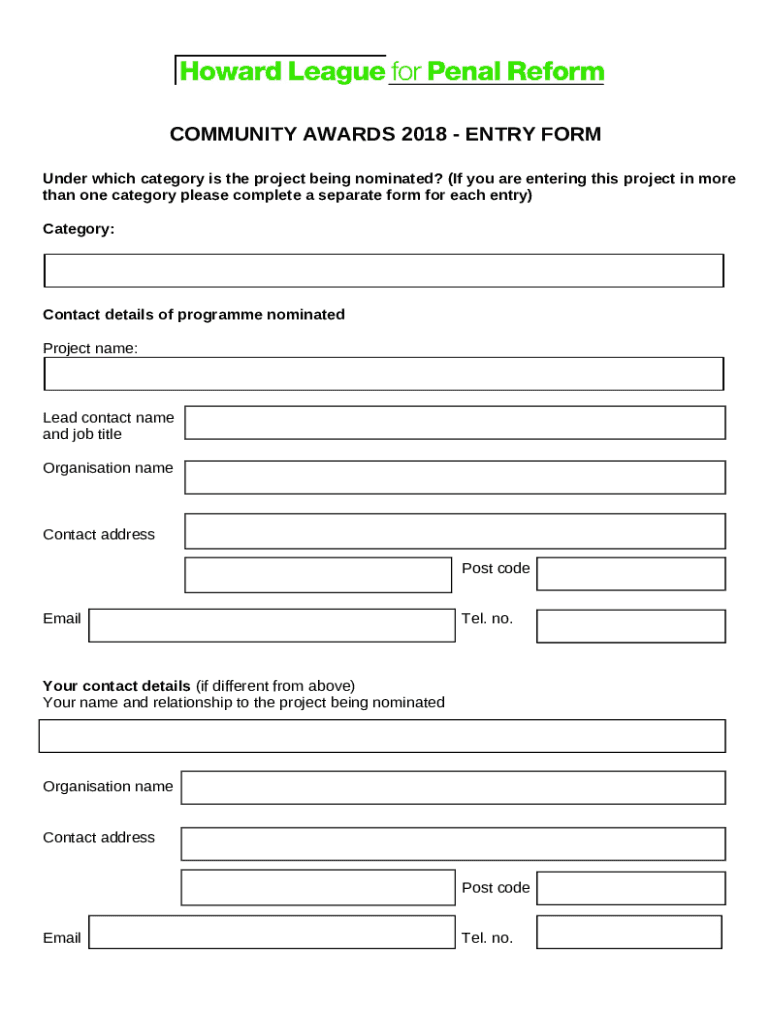 Howard League for Penal Reform

COMMUNITY AWARDS 2018 - ENTRY FORM

Under which category is the project being nominated? (If you are entering this project in more than one category please complete a separate form for each entry)

Category:

Contact details of programme nominated

Project name:

Lead contact name and job title

Organisation name

Contact address

Post code

Email

Tel. no.

Your contact details (if different from above)
Your name and relationship to the project being nominated

Organisation name

Contact address

Post code

Email

Tel. no.